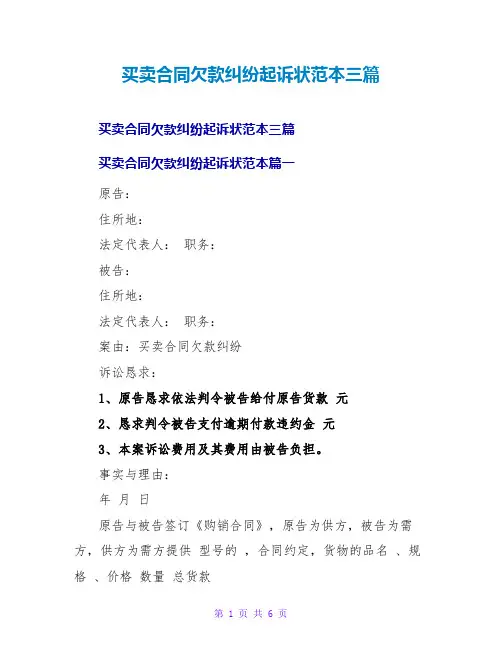 买卖合同欠款纠纷起诉状范本三篇

买卖合同欠款纠纷起诉状范本三篇

买卖合同欠款纠纷起诉状范本篇一

原告：

住所地：

法定代表人： 职务：

被告：

住所地：

法定代表人： 职务：

案由：买卖合同欠款纠纷

诉讼恳求：

1、原告恳求依法判令被告给付原告货款 元

2、恳求判令被告支付逾期付款违约金 元

3、本案诉讼费用及其费用由被告负担。

事实与理由：

年 月 日

原告与被告签订《购销合同》，原告为供方，被告为需方，供方为需方提供 型号的 ，合同约定，货物的品名 、规格 、价格 数量 总货款

第 1 页 共 6 页